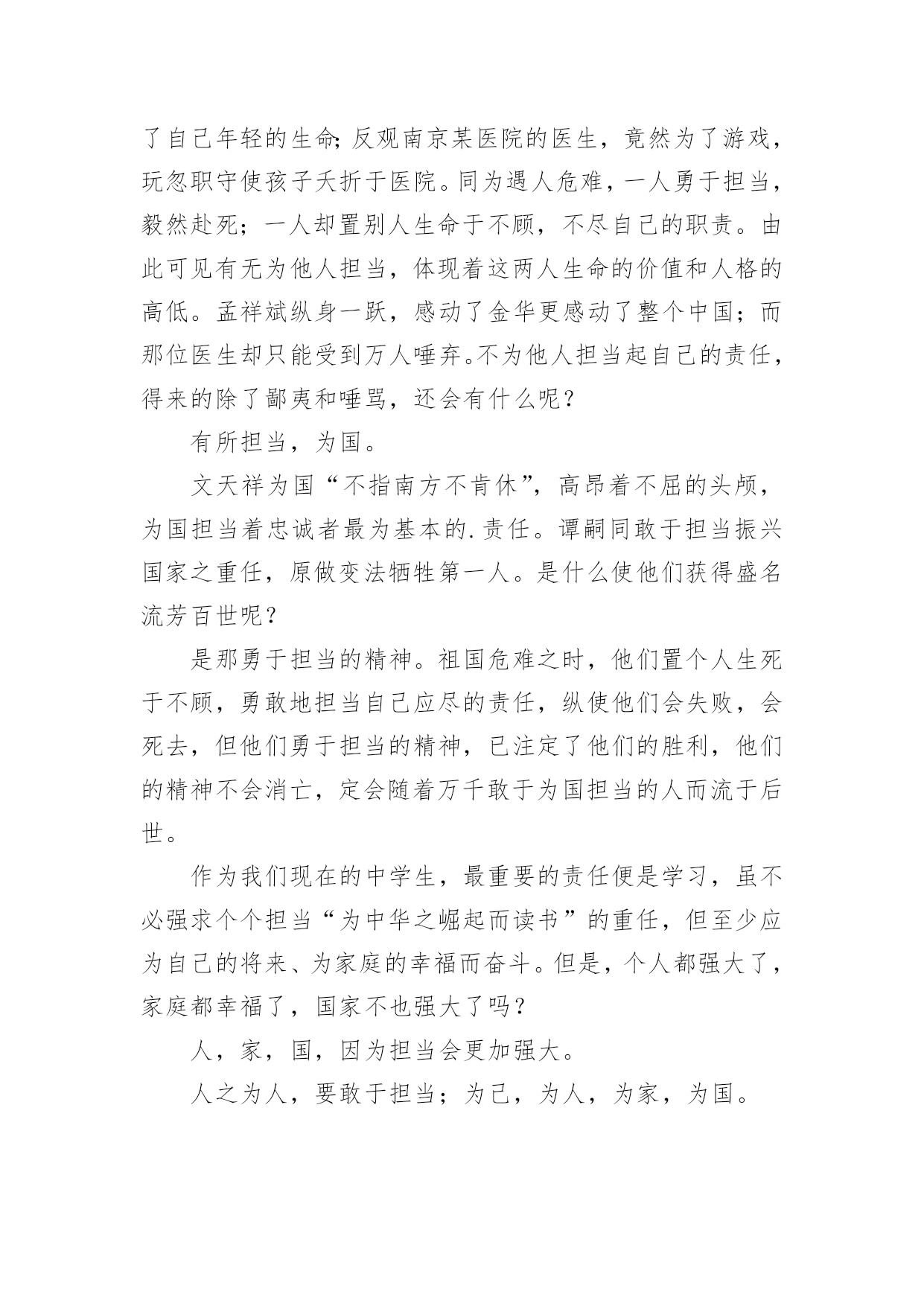 了自己年轻的生命;反观南京某医院的医生，竟然为了游戏，玩忽职守使孩子夭折于医院。同为遇人危难，一人勇于担当，毅然赴死；一人却置别人生命于不顾，不尽自己的职责。由此可见有无为他人担当，体现着这两人生命的价值和人格的高低。孟祥斌纵身一跃，感动了金华更感动了整个中国；而那位医生却只能受到万人唾弃。不为他人担当起自己的责任，得来的除了鄙夷和唾骂，还会有什么呢？

有所担当，为国。

文天祥为国“不指南方不肯休”，高昂着不屈的头颅，为国担当着忠诚者最为基本的.责任。谭嗣同敢于担当振兴国家之重任，原做变法牺牲第一人。是什么使他们获得盛名流芳百世呢？

是那勇于担当的精神。祖国危难之时，他们置个人生死于不顾，勇敢地担当自己应尽的责任，纵使他们会失败，会死去，但他们勇于担当的精神，已注定了他们的胜利，他们的精神不会消亡，定会随着万千敢于为国担当的人而流于后世。

作为我们现在的中学生，最重要的责任便是学习，虽不必强求个个担当“为中华之崛起而读书”的重任，但至少应为自己的将来、为家庭的幸福而奋斗。但是，个人都强大了，家庭都幸福了，国家不也强大了吗？

人，家，国，因为担当会更加强大。

人之为人，要敢于担当；为己，为人，为家，为国。